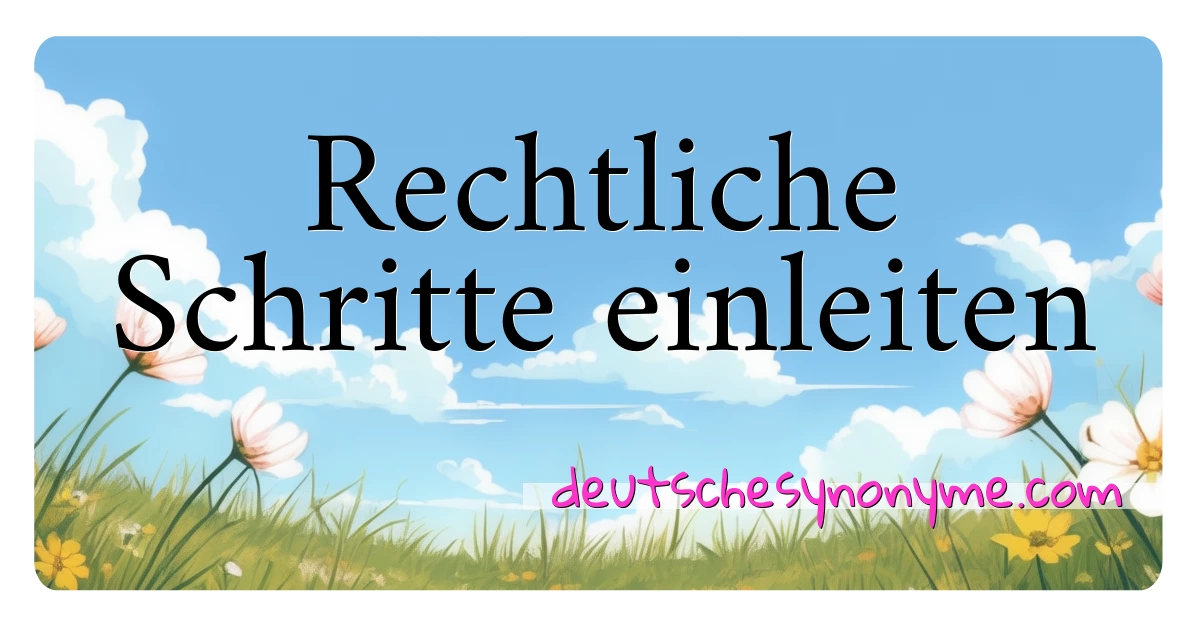 Rechtliche Schritte einleiten

deutschesynonyme.com